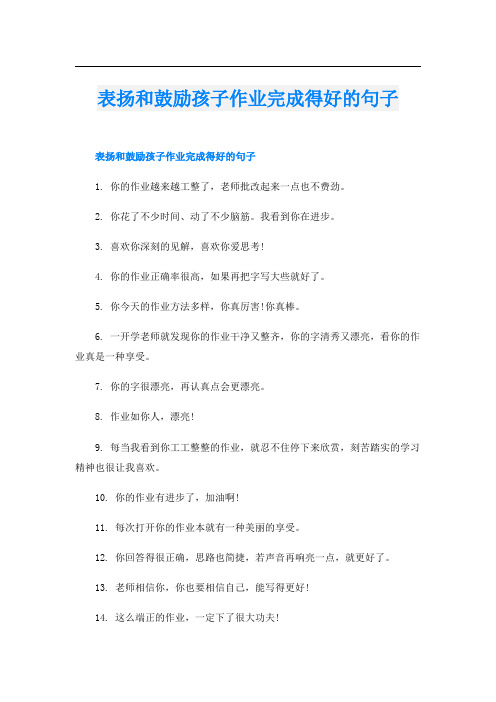 表扬和鼓励孩子作业完成得好的句子

表扬和鼓励孩子作业完成得好的句子

1. 你的作业越来越工整了，老师批改起来一点也不费劲。

2. 你花了不少时间、动了不少脑筋。我看到你在进步。

3. 喜欢你深刻的见解，喜欢你爱思考!

4. 你的作业正确率很高，如果再把字写大些就好了。

5. 你今天的作业方法多样，你真厉害!你真棒。

6. 一开学老师就发现你的作业干净又整齐，你的字清秀又漂亮，看你的作业真是一种享受。

7. 你的字很漂亮，再认真点会更漂亮。

8. 作业如你人，漂亮!

9. 每当我看到你工工整整的作业，就忍不住停下来欣赏，刻苦踏实的学习精神也很让我喜欢。

10. 你的作业有进步了，加油啊!

11. 每次打开你的作业本就有一种美丽的享受。

12. 你回答得很正确，思路也简捷，若声音再响亮一点，就更好了。

13. 老师相信你，你也要相信自己，能写得更好!

14. 这么端正的作业，一定下了很大功夫!